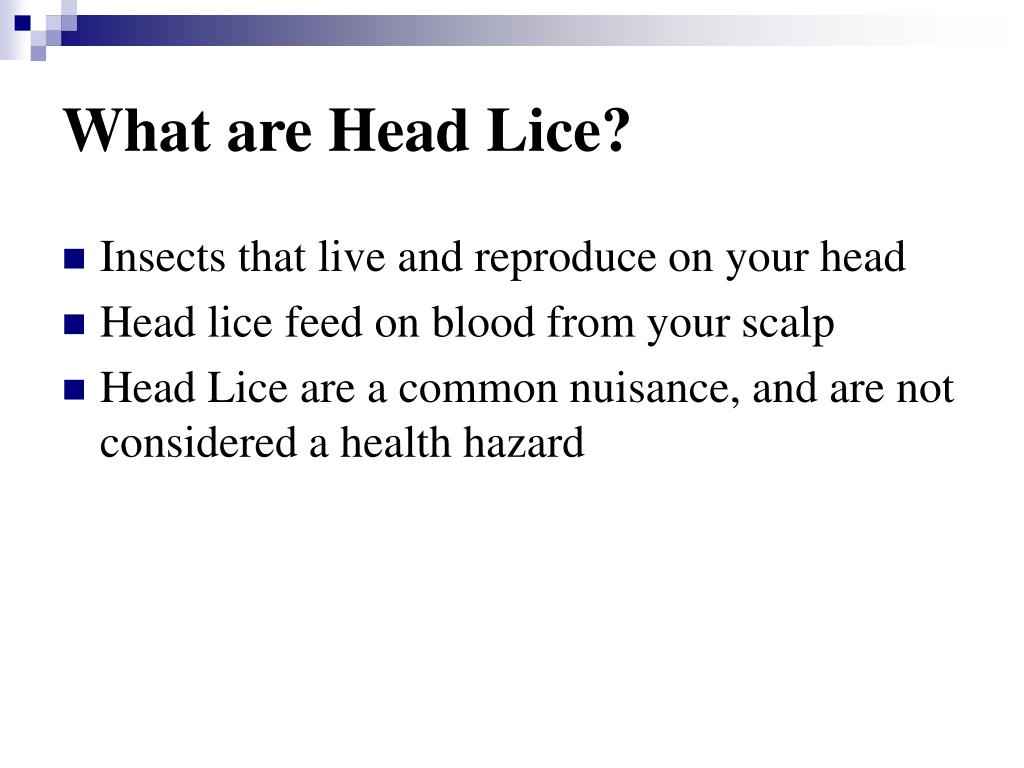 What are Head Lice?

- Insects that live and reproduce on your head
- Head lice feed on blood from your scalp
- Head Lice are a common nuisance, and are not considered a health hazard